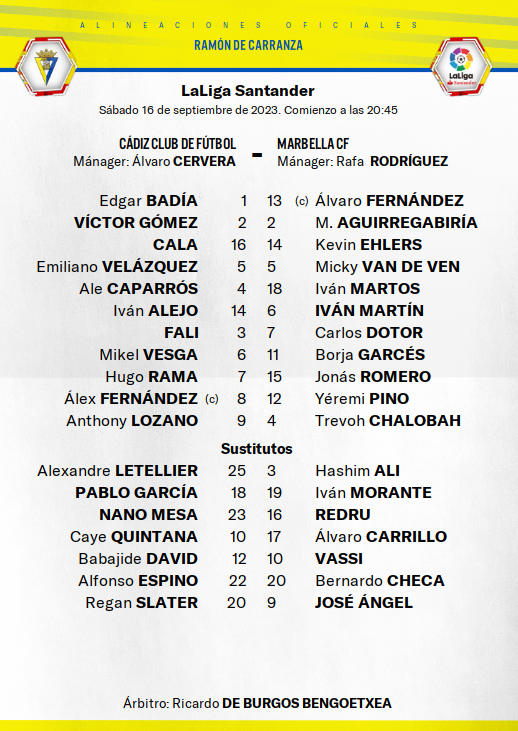 ALINEACIONES OFICIALES
RAMÓN DE CARRANZA

LaLiga Santander

LaLiga Santander
Sábado 16 de septiembre de 2023. Comienzo a las 20:45

CÁDIZ CLUB DE FÚTBOL
Mánager: Álvaro CERVERA

-

MARBELLA CF
Mánager: Rafa RODRÍGUEZ

| | | | |
|---|---|---|---|
| Edgar BADÍA | 1 | 13 | (c) Álvaro FERNÁNDEZ |
| VÍCTOR GÓMEZ | 2 | 2 | M. AGUIRREGABIRÍA |
| CALA | 16 | 14 | Kevin EHLERS |
| Emiliano VELÁZQUEZ | 5 | 5 | Micky VAN DE VEN |
| Ale CAPARRÓS | 4 | 18 | Iván MARTOS |
| Iván ALEJO | 14 | 6 | IVÁN MARTÍN |
| FALI | 3 | 7 | Carlos DOTOR |
| Mikel VESGA | 6 | 11 | Borja GARCÉS |
| Hugo RAMA | 7 | 15 | Jonás ROMERO |
| Álex FERNÁNDEZ (c) | 8 | 12 | Yéremi PINO |
| Anthony LOZANO | 9 | 4 | Trevoh CHALOBAH |

Sustitutos

| | | | |
|---|---|---|---|
| Alexandre LETELLIER | 25 | 3 | Hashim ALI |
| PABLO GARCÍA | 18 | 19 | Iván MORANTE |
| NANO MESA | 23 | 16 | REDRU |
| Caye QUINTANA | 10 | 17 | Álvaro CARRILLO |
| Babajide DAVID | 12 | 10 | VASSI |
| Alfonso ESPINO | 22 | 20 | Bernardo CHECA |
| Regan SLATER | 20 | 9 | JOSÉ ÁNGEL |

Árbitro: Ricardo DE BURGOS BENGOETXEA